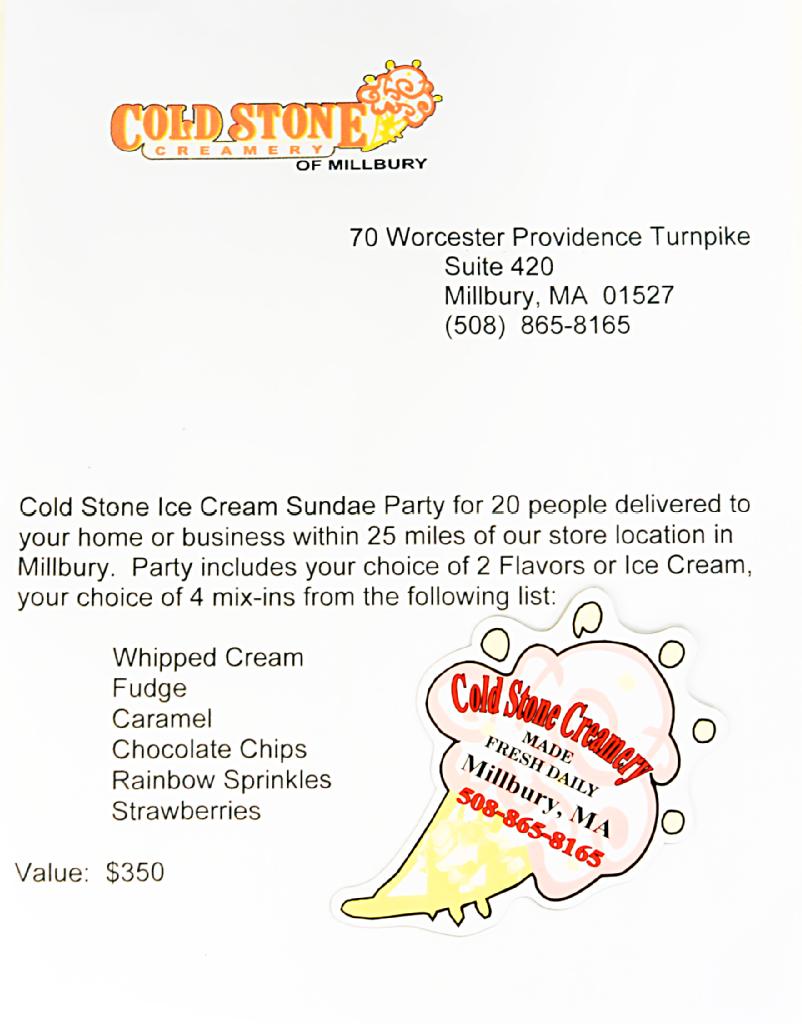 COLD STONE
CREAMERY
OF MILLBURY

70 Worcester Providence Turnpike
Suite 420
Millbury, MA 01527
(508) 865-8165

Cold Stone Ice Cream Sundae Party for 20 people delivered to your home or business within 25 miles of our store location in Millbury. Party includes your choice of 2 Flavors or Ice Cream, your choice of 4 mix-ins from the following list:

Whipped Cream
Fudge
Caramel
Chocolate Chips
Rainbow Sprinkles
Strawberries

Value: $350

Cold Stone Creamery
MADE
FRESH DAILY
Millbury, MA
508-865-8165